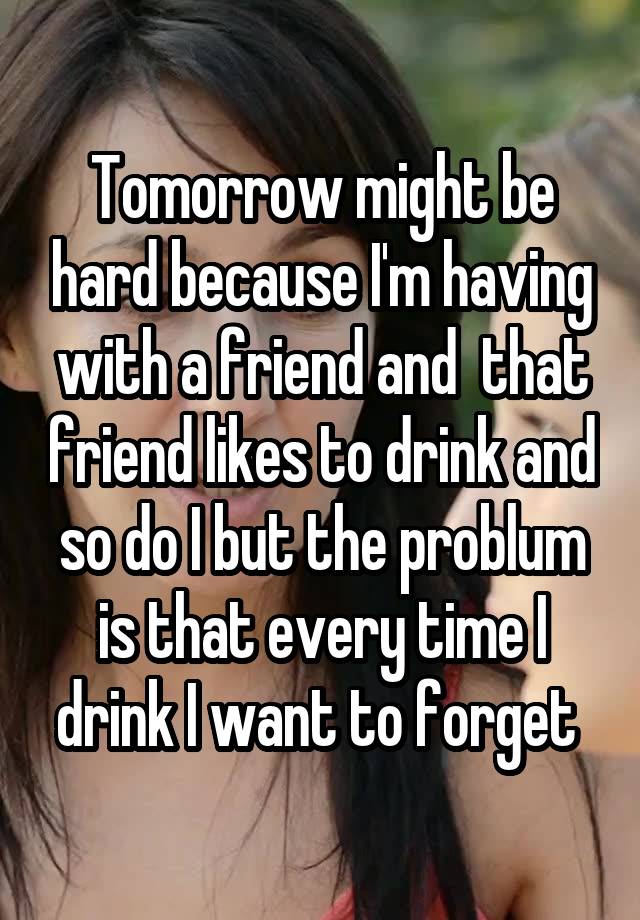 Tomorrow might be hard because I'm having with a friend and  that friend likes to drink and so do I but the problum is that every time I drink I want to forget